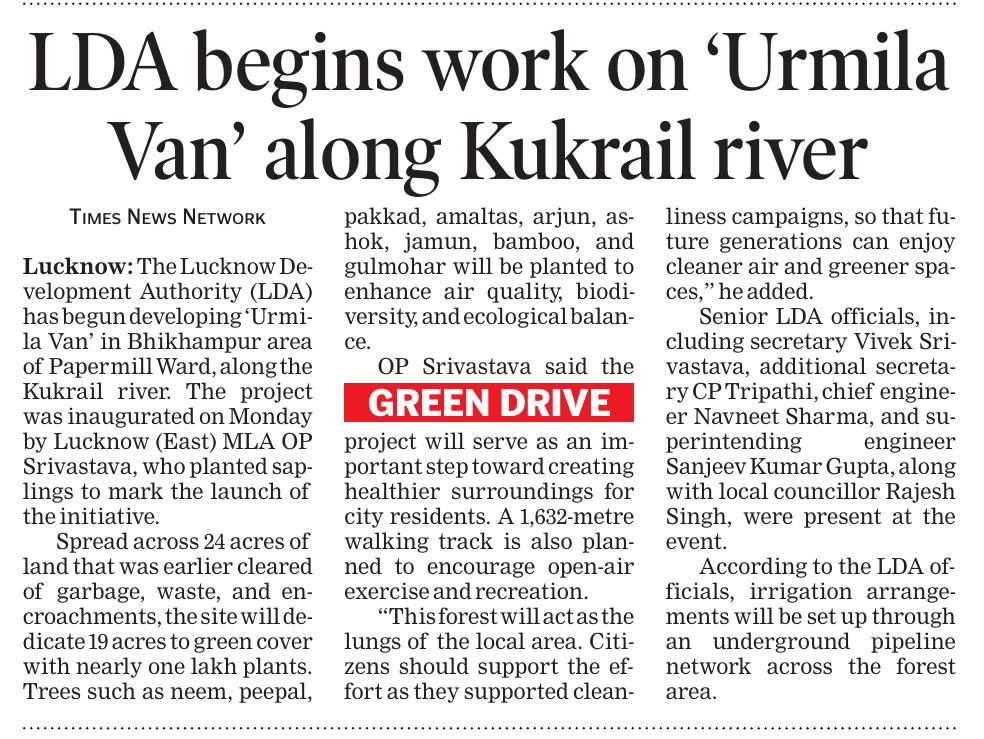 LDA begins work on 'Urmila Van' along Kukrail river

TIMES NEWS NETWORK

Lucknow: The Lucknow Development Authority (LDA) has begun developing 'Urmila Van' in Bhikhampur area of Papermill Ward, along the Kukrail river. The project was inaugurated on Monday by Lucknow (East) MLA OP Srivastava, who planted saplings to mark the launch of the initiative.

Spread across 24 acres of land that was earlier cleared of garbage, waste, and encroachments, the site will dedicate 19 acres to green cover with nearly one lakh plants. Trees such as neem, peepal, pakkad, amaltas, arjun, ashok, jamun, bamboo, and gulmohar will be planted to enhance air quality, biodiversity, and ecological balance.

OP Srivastava said the

GREEN DRIVE

project will serve as an important step toward creating healthier surroundings for city residents. A 1,632-metre walking track is also planned to encourage open-air exercise and recreation.

"This forest will act as the lungs of the local area. Citizens should support the effort as they supported cleanliness campaigns, so that future generations can enjoy cleaner air and greener spaces," he added.

Senior LDA officials, including secretary Vivek Srivastava, additional secretary CP Tripathi, chief engineer Navneet Sharma, and superintending engineer Sanjeev Kumar Gupta, along with local councillor Rajesh Singh, were present at the event.

According to the LDA officials, irrigation arrangements will be set up through an underground pipeline network across the forest area.